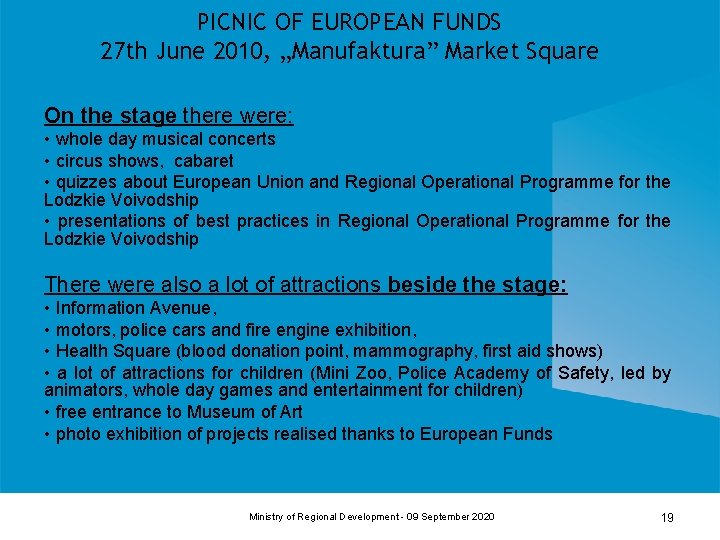 PICNIC OF EUROPEAN FUNDS
27th June 2010, „Manufaktura” Market Square

On the stage there were:
• whole day musical concerts
• circus shows, cabaret
• quizzes about European Union and Regional Operational Programme for the Lodzkie Voivodship
• presentations of best practices in Regional Operational Programme for the Lodzkie Voivodship

There were also a lot of attractions beside the stage:
• Information Avenue,
• motors, police cars and fire engine exhibition,
• Health Square (blood donation point, mammography, first aid shows)
• a lot of attractions for children (Mini Zoo, Police Academy of Safety, led by animators, whole day games and entertainment for children)
• free entrance to Museum of Art
• photo exhibition of projects realised thanks to European Funds

Ministry of Regional Development - 09 September 2020

19